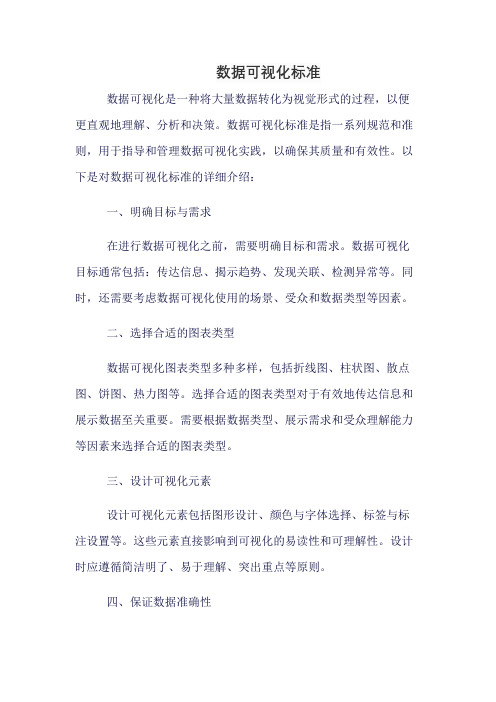 数据可视化标准

数据可视化是一种将大量数据转化为视觉形式的过程，以便更直观地理解、分析和决策。数据可视化标准是指一系列规范和准则，用于指导和管理数据可视化实践，以确保其质量和有效性。以下是对数据可视化标准的详细介绍：

一、明确目标与需求

在进行数据可视化之前，需要明确目标和需求。数据可视化目标通常包括：传达信息、揭示趋势、发现关联、检测异常等。同时，还需要考虑数据可视化使用的场景、受众和数据类型等因素。

二、选择合适的图表类型

数据可视化图表类型多种多样，包括折线图、柱状图、散点图、饼图、热力图等。选择合适的图表类型对于有效地传达信息和展示数据至关重要。需要根据数据类型、展示需求和受众理解能力等因素来选择合适的图表类型。

三、设计可视化元素

设计可视化元素包括图形设计、颜色与字体选择、标签与标注设置等。这些元素直接影响到可视化的易读性和可理解性。设计时应遵循简洁明了、易于理解、突出重点等原则。

四、保证数据准确性